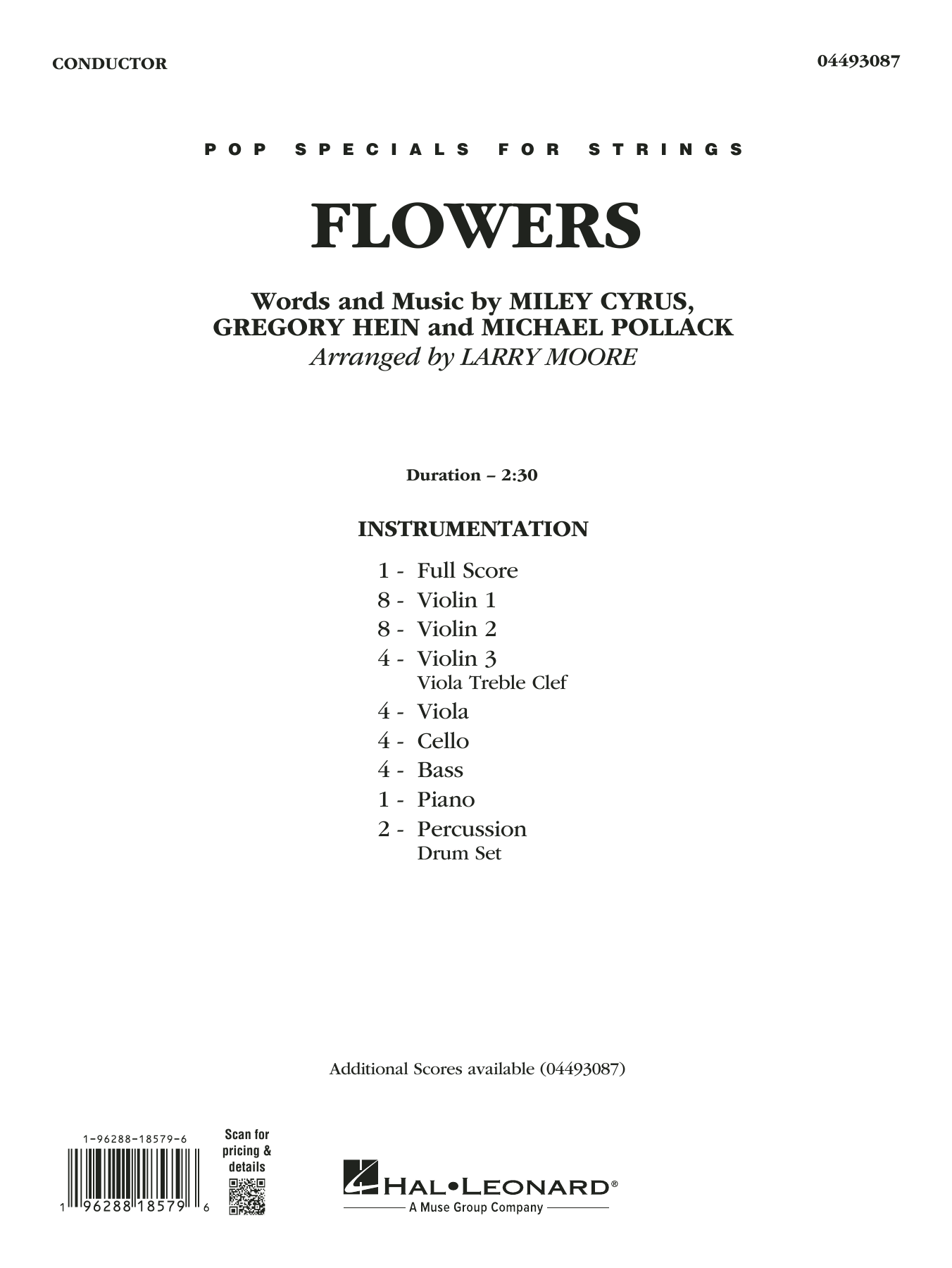 CONDUCTOR

04493087

POP SPECIALS FOR STRINGS

FLOWERS

Words and Music by MILEY CYRUS, GREGORY HEIN and MICHAEL POLLACK
Arranged by LARRY MOORE

Duration – 2:30

INSTRUMENTATION

1 - Full Score
8 - Violin 1
8 - Violin 2
4 - Violin 3
Viola Treble Clef
4 - Viola
4 - Cello
4 - Bass
1 - Piano
2 - Percussion
Drum Set

Additional Scores available (04493087)

1-96288-18579-6

1 96288 18579 6

Scan for pricing & details

HAL•LEONARD®
A Muse Group Company